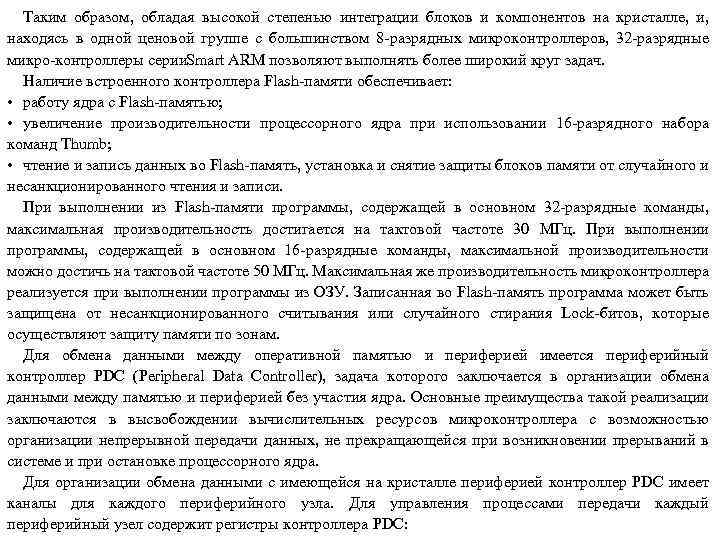 Таким образом, обладая высокой степенью интеграции блоков и компонентов на кристалле, и, находясь в одной ценовой группе с большинством 8-разрядных микроконтроллеров, 32-разрядные микро-контроллеры серииSmart ARM позволяют выполнять более широкий круг задач.

Наличие встроенного контроллера Flash-памяти обеспечивает:

• работу ядра с Flash-памятью;

• увеличение производительности процессорного ядра при использовании 16-разрядного набора команд Thumb;

• чтение и запись данных во Flash-память, установка и снятие защиты блоков памяти от случайного и несанкционированного чтения и записи.

При выполнении из Flash-памяти программы, содержащей в основном 32-разрядные команды, максимальная производительность достигается на тактовой частоте 30 МГц. При выполнении программы, содержащей в основном 16-разрядные команды, максимальной производительности можно достичь на тактовой частоте 50 МГц. Максимальная же производительность микроконтроллера реализуется при выполнении программы из ОЗУ. Записанная во Flash-память программа может быть защищена от несанкционированного считывания или случайного стирания Lock-битов, которые осуществляют защиту памяти по зонам.

Для обмена данными между оперативной памятью и периферией имеется периферийный контроллер PDC (Peripheral Data Controller), задача которого заключается в организации обмена данными между памятью и периферией без участия ядра. Основные преимущества такой реализации заключаются в высвобождении вычислительных ресурсов микроконтроллера с возможностью организации непрерывной передачи данных, не прекращающейся при возникновении прерываний в системе и при остановке процессорного ядра.

Для организации обмена данными с имеющейся на кристалле периферией контроллер PDC имеет каналы для каждого периферийного узла. Для управления процессами передачи каждый периферийный узел содержит регистры контроллера PDC: